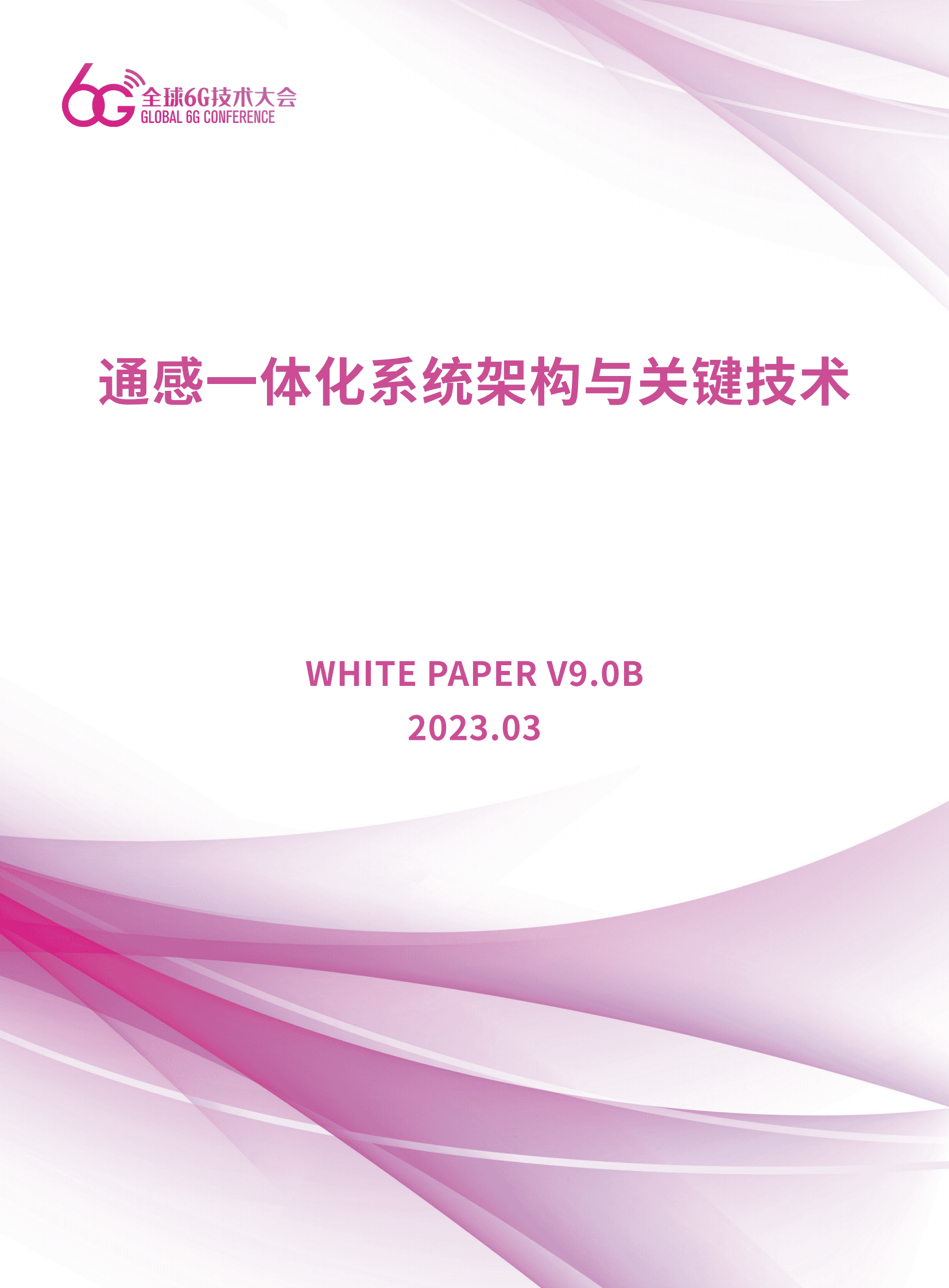 6G 全球6G技术大会
GLOBAL 6G CONFERENCE

通感一体化系统架构与关键技术

WHITE PAPER V9.0B
2023.03